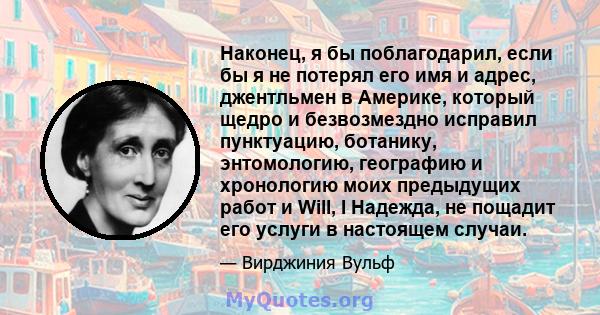 Наконец, я бы поблагодарил, если бы я не потерял его имя и адрес, джентльмен в Америке, который щедро и безвозмездно исправил пунктуацию, ботанику, энтомологию, географию и хронологию моих предыдущих работ и Will, I Надежда, не пощадит его услуги в настоящем случаи.

— Вирджиния Вульф

MyQuotes.org